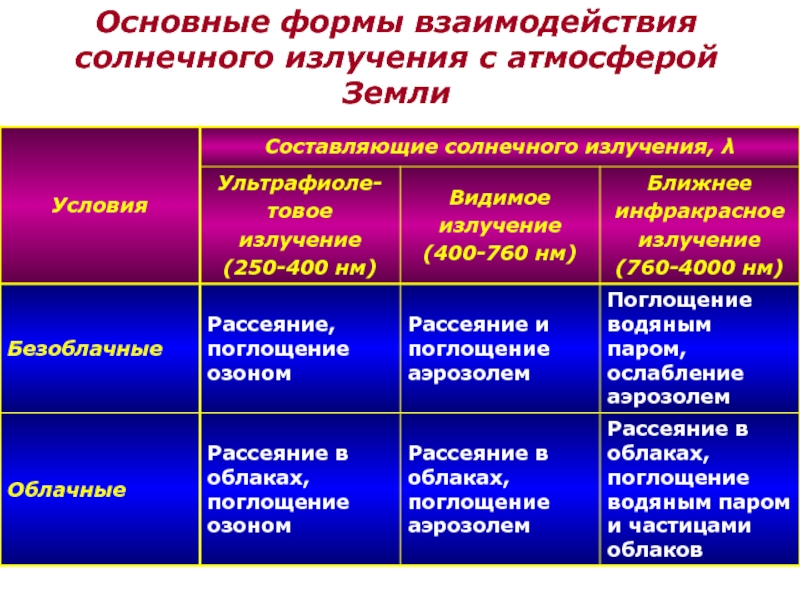 Основные формы взаимодействия солнечного излучения с атмосферой Земли

| Условия | Составляющие солнечного излучения, λ | | |
|---|---|---|---|
| | Ультрафиолетовое излучение (250-400 нм) | Видимое излучение (400-760 нм) | Ближнее инфракрасное излучение (760-4000 нм) |
| Безоблачные | Рассеяние, поглощение озоном | Рассеяние и поглощение аэрозолем | Поглощение водяным паром, ослабление аэрозолем |
| Облачные | Рассеяние в облаках, поглощение озоном | Рассеяние в облаках, поглощение аэрозолем | Рассеяние в облаках, поглощение водяным паром и частицами облаков |